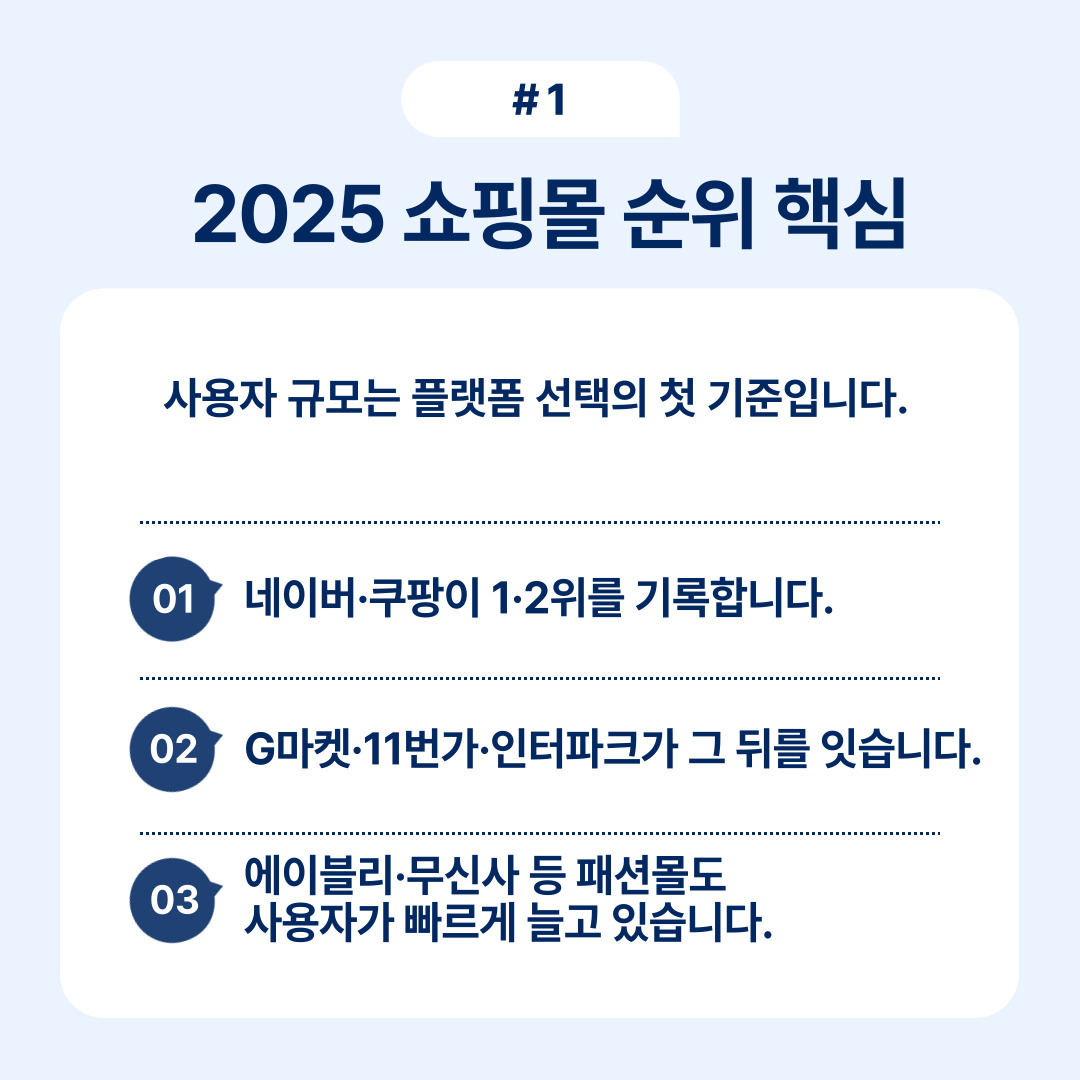 #1

2025 쇼핑몰 순위 핵심

사용자 규모는 플랫폼 선택의 첫 기준입니다.

01 네이버·쿠팡이 1·2위를 기록합니다.

02 G마켓·11번가·인터파크가 그 뒤를 잇습니다.

03 에이블리·무신사 등 패션몰도 사용자가 빠르게 늘고 있습니다.